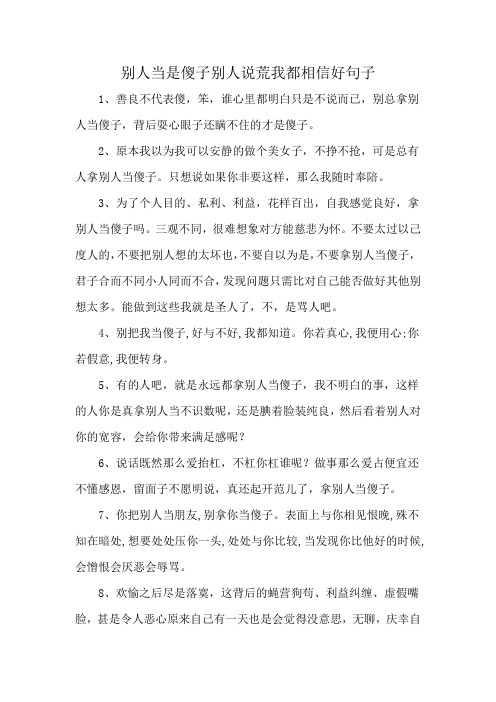 别人当是傻子别人说荒我都相信好句子

1、善良不代表傻，笨，谁心里都明白只是不说而已，别总拿别人当傻子，背后耍心眼子还瞒不住的才是傻子。

2、原本我以为我可以安静的做个美女子，不挣不抢，可是总有人拿别人当傻子。只想说如果你非要这样，那么我随时奉陪。

3、为了个人目的、私利、利益，花样百出，自我感觉良好，拿别人当傻子吗。三观不同，很难想象对方能慈悲为怀。不要太过以己度人的，不要把别人想的太坏也，不要自以为是，不要拿别人当傻子，君子合而不同小人同而不合，发现问题只需比对自己能否做好其他别想太多。能做到这些我就是圣人了，不，是骂人吧。

4、别把我当傻子，好与不好，我都知道。你若真心，我便用心;你若假意，我便转身。

5、有的人吧，就是永远都拿别人当傻子，我不明白的事，这样的人你是真拿别人当不识数呢，还是腆着脸装纯良，然后看着别人对你的宽容，会给你带来满足感呢？

6、说话既然那么爱抬杠，不杠你杠谁呢？做事那么爱占便宜还不懂感恩，留面子不愿明说，真还起开范儿了，拿别人当傻子。

7、你把别人当朋友，别拿你当傻子。表面上与你相见恨晚，殊不知在暗处，想要处处压你一头，处处与你比较，当发现你比他好的时候，会憎恨会厌恶会辱骂。

8、欢愉之后尽是落寞，这背后的蝇营狗苟、利益纠缠、虚假嘴脸，甚是令人恶心原来自己有一天也是会觉得没意思，无聊，庆幸自